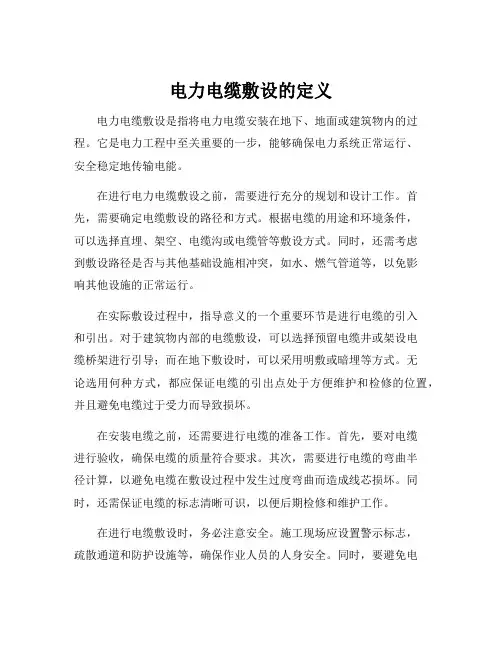 电力电缆敷设的定义

电力电缆敷设是指将电力电缆安装在地下、地面或建筑物内的过程。它是电力工程中至关重要的一步，能够确保电力系统正常运行、安全稳定地传输电能。

在进行电力电缆敷设之前，需要进行充分的规划和设计工作。首先，需要确定电缆敷设的路径和方式。根据电缆的用途和环境条件，可以选择直埋、架空、电缆沟或电缆管等敷设方式。同时，还需考虑到敷设路径是否与其他基础设施相冲突，如水、燃气管道等，以免影响其他设施的正常运行。

在实际敷设过程中，指导意义的一个重要环节是进行电缆的引入和引出。对于建筑物内部的电缆敷设，可以选择预留电缆井或架设电缆桥架进行引导；而在地下敷设时，可以采用明敷或暗埋等方式。无论选用何种方式，都应保证电缆的引出点处于方便维护和检修的位置，并且避免电缆过于受力而导致损坏。

在安装电缆之前，还需要进行电缆的准备工作。首先，要对电缆进行验收，确保电缆的质量符合要求。其次，需要进行电缆的弯曲半径计算，以避免电缆在敷设过程中发生过度弯曲而造成线芯损坏。同时，还需保证电缆的标志清晰可识，以便后期检修和维护工作。

在进行电缆敷设时，务必注意安全。施工现场应设置警示标志，疏散通道和防护设施等，确保作业人员的人身安全。同时，要避免电